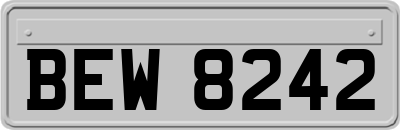 BEW 8242